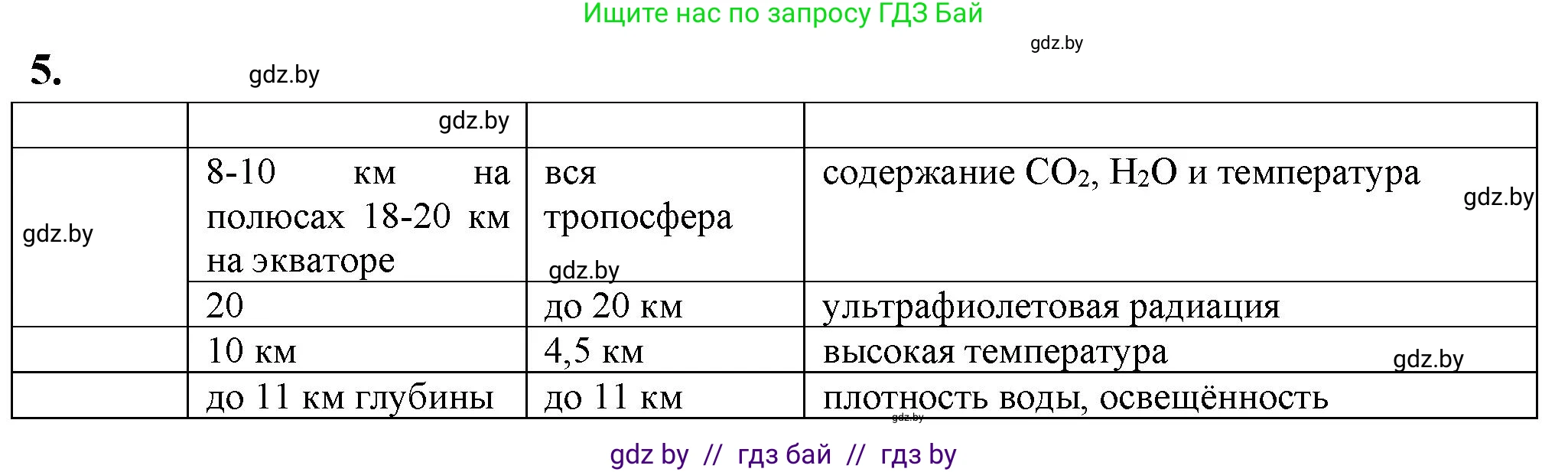 Ищите нас по запросу ГДЗ Бай

gdz.by

5.

gdz.by

|  | gdz.by |  |  |
|---|---|---|---|
| gdz.by | 8-10 км на полюсах 18-20 км на экваторе | вся тропосфера gdz.by | содержание $CO_2$, $H_2O$ и температура gdz.by |
|  | 20 | до 20 км | ультрафиолетовая радиация |
|  | 10 км | 4,5 км | высокая температура gdz.by |
|  | до 11 км глубины | до 11 км | плотность воды, освещённость |

gdz.by

gdz by // гдз бай // гдз by